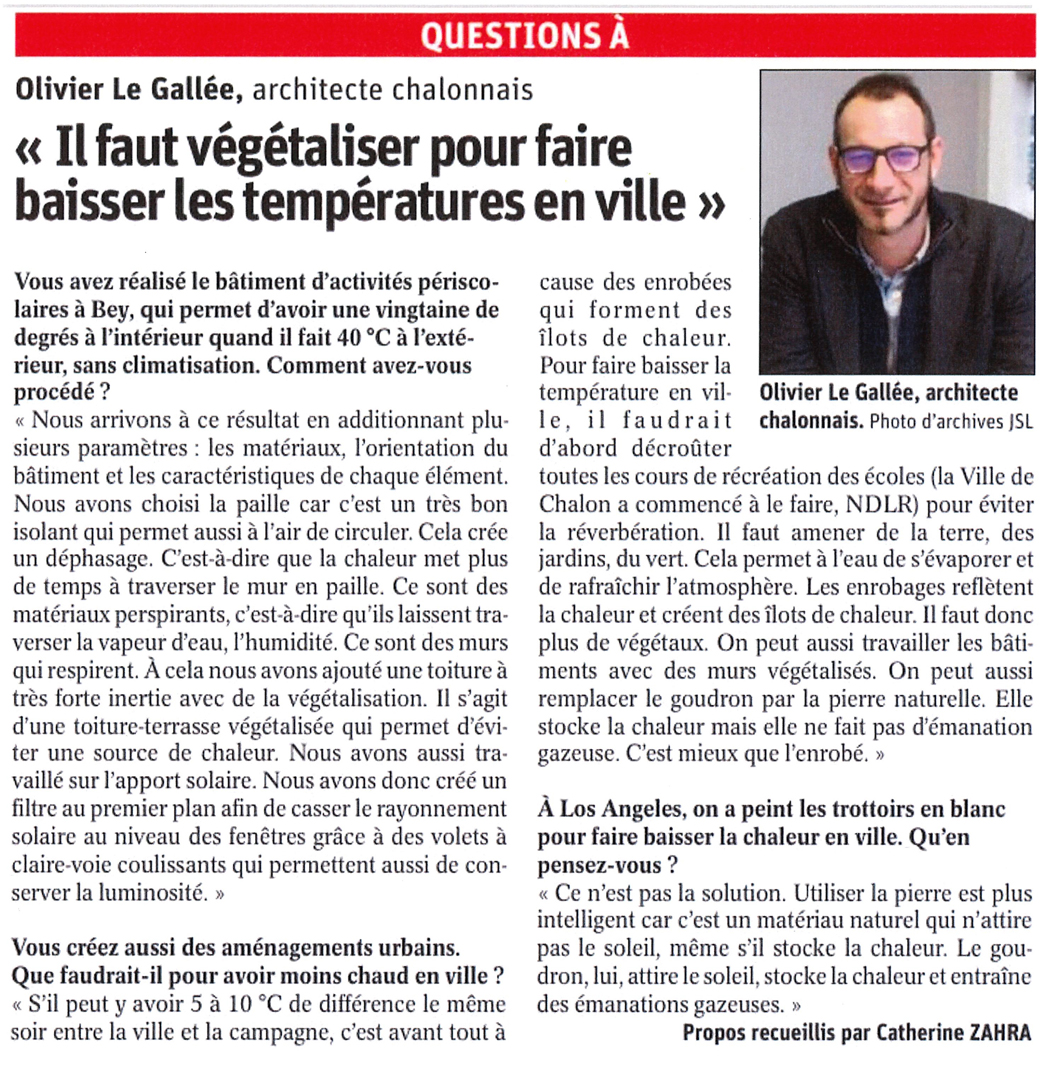 QUESTIONS À

Olivier Le Gallée, architecte chalonnais

« Il faut végétaliser pour faire baisser les températures en ville »

Vous avez réalisé le bâtiment d'activités périscolaires à Bey, qui permet d'avoir une vingtaine de degrés à l'intérieur quand il fait 40 °C à l'extérieur, sans climatisation. Comment avez-vous procédé ?
« Nous arrivons à ce résultat en additionnant plusieurs paramètres : les matériaux, l'orientation du bâtiment et les caractéristiques de chaque élément. Nous avons choisi la paille car c'est un très bon isolant qui permet aussi à l'air de circuler. Cela crée un déphasage. C'est-à-dire que la chaleur met plus de temps à traverser le mur en paille. Ce sont des matériaux perspirants, c'est-à-dire qu'ils laissent traverser la vapeur d'eau, l'humidité. Ce sont des murs qui respirent. À cela nous avons ajouté une toiture à très forte inertie avec de la végétalisation. Il s'agit d'une toiture-terrasse végétalisée qui permet d'éviter une source de chaleur. Nous avons aussi travaillé sur l'apport solaire. Nous avons donc créé un filtre au premier plan afin de casser le rayonnement solaire au niveau des fenêtres grâce à des volets à claire-voie coulissants qui permettent aussi de conserver la luminosité. »

Vous créez aussi des aménagements urbains. Que faudrait-il pour avoir moins chaud en ville ?
« S'il peut y avoir 5 à 10 °C de différence le même soir entre la ville et la campagne, c'est avant tout à cause des enrobées qui forment des îlots de chaleur. Pour faire baisser la température en ville, il faudrait d'abord décroûter toutes les cours de récréation des écoles (la Ville de Chalon a commencé à le faire, NDLR) pour éviter la réverbération. Il faut amener de la terre, des jardins, du vert. Cela permet à l'eau de s'évaporer et de rafraîchir l'atmosphère. Les enrobages reflètent la chaleur et créent des îlots de chaleur. Il faut donc plus de végétaux. On peut aussi travailler les bâtiments avec des murs végétalisés. On peut aussi remplacer le goudron par la pierre naturelle. Elle stocke la chaleur mais elle ne fait pas d'émanation gazeuse. C'est mieux que l'enrobé. »

Olivier Le Gallée, architecte chalonnais. Photo d'archives JSL

À Los Angeles, on a peint les trottoirs en blanc pour faire baisser la chaleur en ville. Qu'en pensez-vous ?
« Ce n'est pas la solution. Utiliser la pierre est plus intelligent car c'est un matériau naturel qui n'attire pas le soleil, même s'il stocke la chaleur. Le goudron, lui, attire le soleil, stocke la chaleur et entraîne des émanations gazeuses. »

Propos recueillis par Catherine ZAHRA